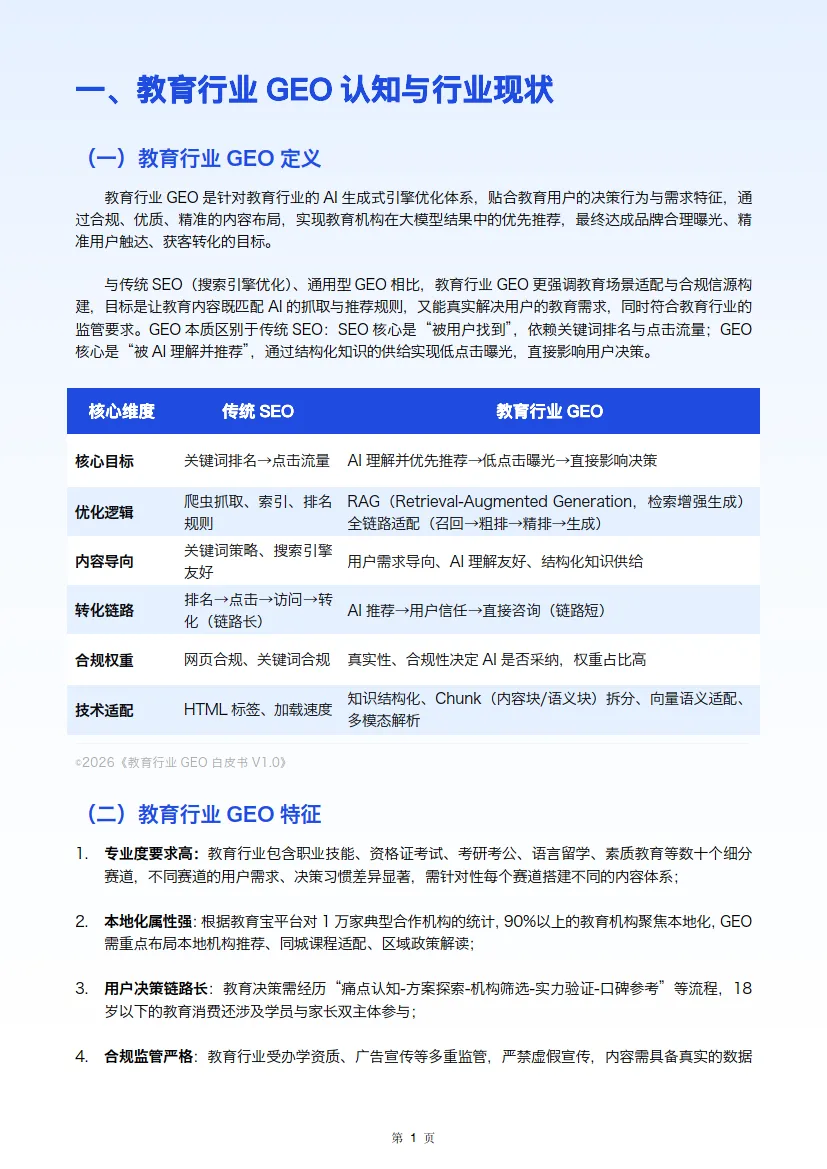 一、教育行业 GEO 认知与行业现状

（一）教育行业 GEO 定义

教育行业 GEO 是针对教育行业的 AI 生成式引擎优化体系，贴合教育用户的决策行为与需求特征，通过合规、优质、精准的内容布局，实现教育机构在大模型结果中的优先推荐，最终达成品牌合理曝光、精准用户触达、获客转化的目标。

与传统 SEO（搜索引擎优化）、通用型 GEO 相比，教育行业 GEO 更强调教育场景适配与合规信源构建，目标是让教育内容既匹配 AI 的抓取与推荐规则，又能真实解决用户的教育需求，同时符合教育行业的监管要求。GEO 本质区别于传统 SEO：SEO 核心是“被用户找到”，依赖关键词排名与点击流量；GEO 核心是“被 AI 理解并推荐”，通过结构化知识的供给实现低点击曝光，直接影响用户决策。

| 核心维度 | 传统 SEO | 教育行业 GEO |
|---|---|---|
| 核心目标 | 关键词排名→点击流量 | AI 理解并优先推荐→低点击曝光→直接影响决策 |
| 优化逻辑 | 爬虫抓取、索引、排名规则 | RAG（Retrieval-Augmented Generation，检索增强生成）全链路适配（召回→粗排→精排→生成） |
| 内容导向 | 关键词策略、搜索引擎友好 | 用户需求导向、AI 理解友好、结构化知识供给 |
| 转化链路 | 排名→点击→访问→转化（链路长） | AI 推荐→用户信任→直接咨询（链路短） |
| 合规权重 | 网页合规、关键词合规 | 真实性、合规性决定 AI 是否采纳，权重占比高 |
| 技术适配 | HTML 标签、加载速度 | 知识结构化、Chunk（内容块/语义块）拆分、向量语义适配、多模态解析 |

©2026《教育行业 GEO 白皮书 V1.0》

（二）教育行业 GEO 特征

1. 专业度要求高：教育行业包含职业技能、资格证考试、考研考公、语言留学、素质教育等数十个细分赛道，不同赛道的用户需求、决策习惯差异显著，需针对性每个赛道搭建不同的内容体系；

2. 本地化属性强：根据教育宝平台对 1 万家典型合作机构的统计，90%以上的教育机构聚焦本地化，GEO 需重点布局本地机构推荐、同城课程适配、区域政策解读；

3. 用户决策链路长：教育决策需经历“痛点认知-方案探索-机构筛选-实力验证-口碑参考”等流程，18 岁以下的教育消费还涉及学员与家长双主体参与；

4. 合规监管严格：教育行业受办学资质、广告宣传等多重监管，严禁虚假宣传，内容需具备真实的数据

第 1 页